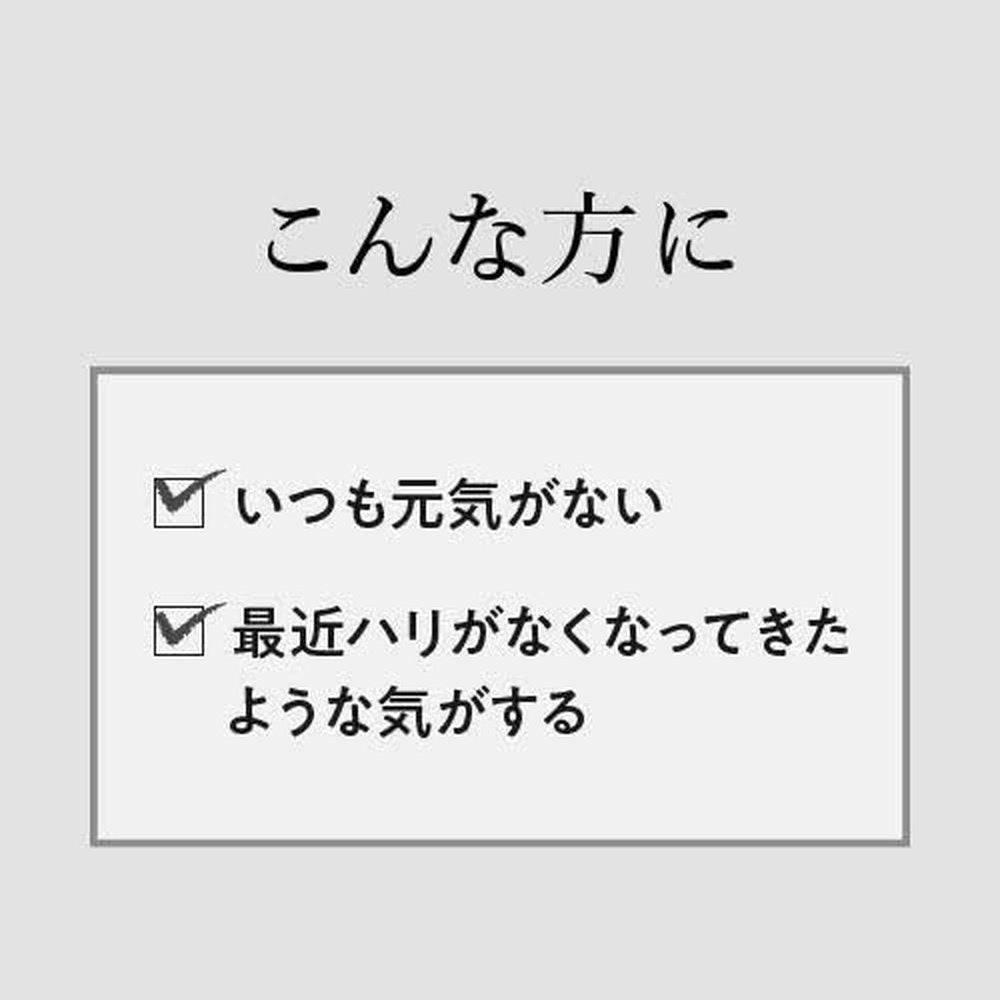 こんな方に

☑ いつも元気がない

☑ 最近ハリがなくなってきたような気がする